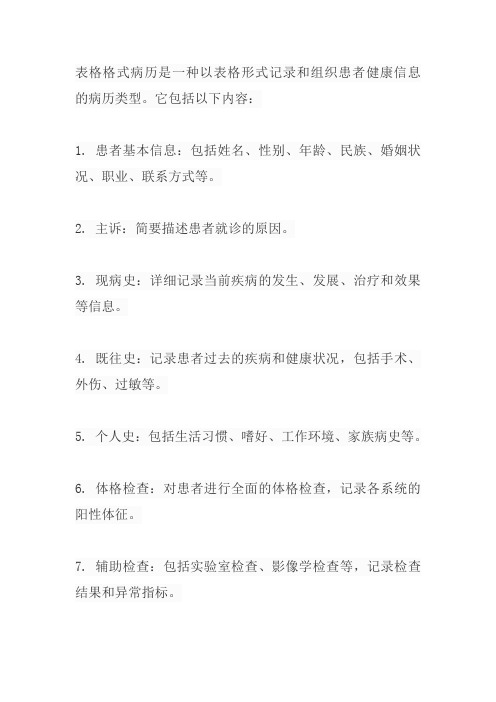 表格格式病历是一种以表格形式记录和组织患者健康信息的病历类型。它包括以下内容：

1. 患者基本信息：包括姓名、性别、年龄、民族、婚姻状况、职业、联系方式等。

2. 主诉：简要描述患者就诊的原因。

3. 现病史：详细记录当前疾病的发生、发展、治疗和效果等信息。

4. 既往史：记录患者过去的疾病和健康状况，包括手术、外伤、过敏等。

5. 个人史：包括生活习惯、嗜好、工作环境、家族病史等。

6. 体格检查：对患者进行全面的体格检查，记录各系统的阳性体征。

7. 辅助检查：包括实验室检查、影像学检查等，记录检查结果和异常指标。